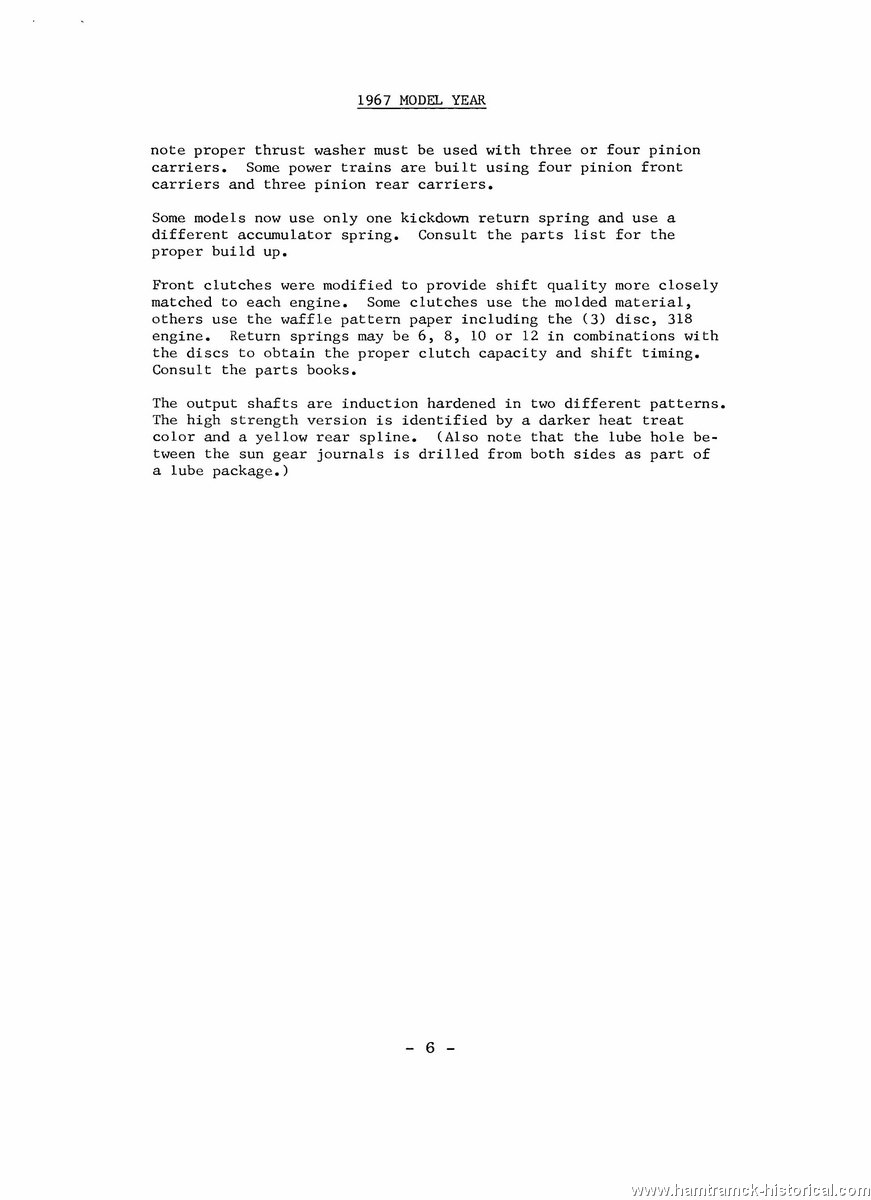 1967 MODEL YEAR

note proper thrust washer must be used with three or four pinion carriers. Some power trains are built using four pinion front carriers and three pinion rear carriers.

Some models now use only one kickdown return spring and use a different accumulator spring. Consult the parts list for the proper build up.

Front clutches were modified to provide shift quality more closely matched to each engine. Some clutches use the molded material, others use the waffle pattern paper including the (3) disc, 318 engine. Return springs may be 6, 8, 10 or 12 in combinations with the discs to obtain the proper clutch capacity and shift timing. Consult the parts books.

The output shafts are induction hardened in two different patterns. The high strength version is identified by a darker heat treat color and a yellow rear spline. (Also note that the lube hole between the sun gear journals is drilled from both sides as part of a lube package.)

- 6 -

www.hamtramck-historical.com